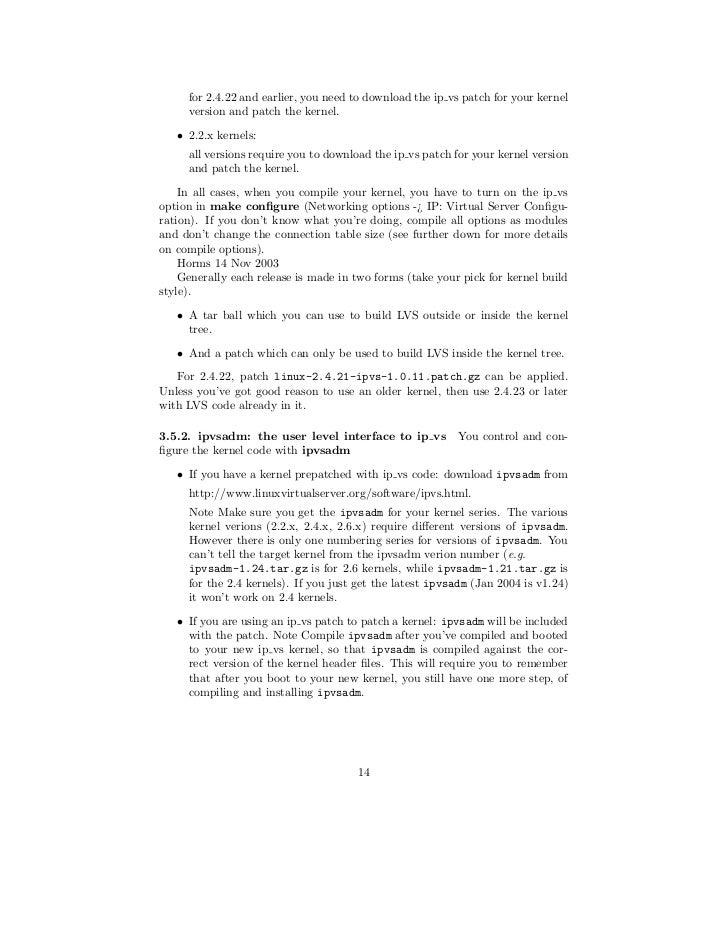 for 2.4.22 and earlier, you need to download the ip_vs patch for your kernel version and patch the kernel.

• 2.2.x kernels:
all versions require you to download the ip_vs patch for your kernel version and patch the kernel.

In all cases, when you compile your kernel, you have to turn on the ip_vs option in **make configure** (Networking options -¿ IP: Virtual Server Configuration). If you don't know what you're doing, compile all options as modules and don't change the connection table size (see further down for more details on compile options).
Horms 14 Nov 2003
Generally each release is made in two forms (take your pick for kernel build style).

• A tar ball which you can use to build LVS outside or inside the kernel tree.

• And a patch which can only be used to build LVS inside the kernel tree.

For 2.4.22, patch linux-2.4.21-ipvs-1.0.11.patch.gz can be applied. Unless you've got good reason to use an older kernel, then use 2.4.23 or later with LVS code already in it.

**3.5.2. ipvsadm: the user level interface to ip_vs** You control and configure the kernel code with **ipvsadm**

• If you have a kernel prepatched with ip_vs code: download ipvsadm from
http://www.linuxvirtualserver.org/software/ipvs.html.
Note Make sure you get the ipvsadm for your kernel series. The various kernel verions (2.2.x, 2.4.x, 2.6.x) require different versions of ipvsadm. However there is only one numbering series for versions of ipvsadm. You can't tell the target kernel from the ipvsadm verion number (*e.g.* ipvsadm-1.24.tar.gz is for 2.6 kernels, while ipvsadm-1.21.tar.gz is for the 2.4 kernels). If you just get the latest ipvsadm (Jan 2004 is v1.24) it won't work on 2.4 kernels.

• If you are using an ip_vs patch to patch a kernel: ipvsadm will be included with the patch. Note Compile ipvsadm after you've compiled and booted to your new ip_vs kernel, so that ipvsadm is compiled against the correct version of the kernel header files. This will require you to remember that after you boot to your new kernel, you still have one more step, of compiling and installing ipvsadm.

14